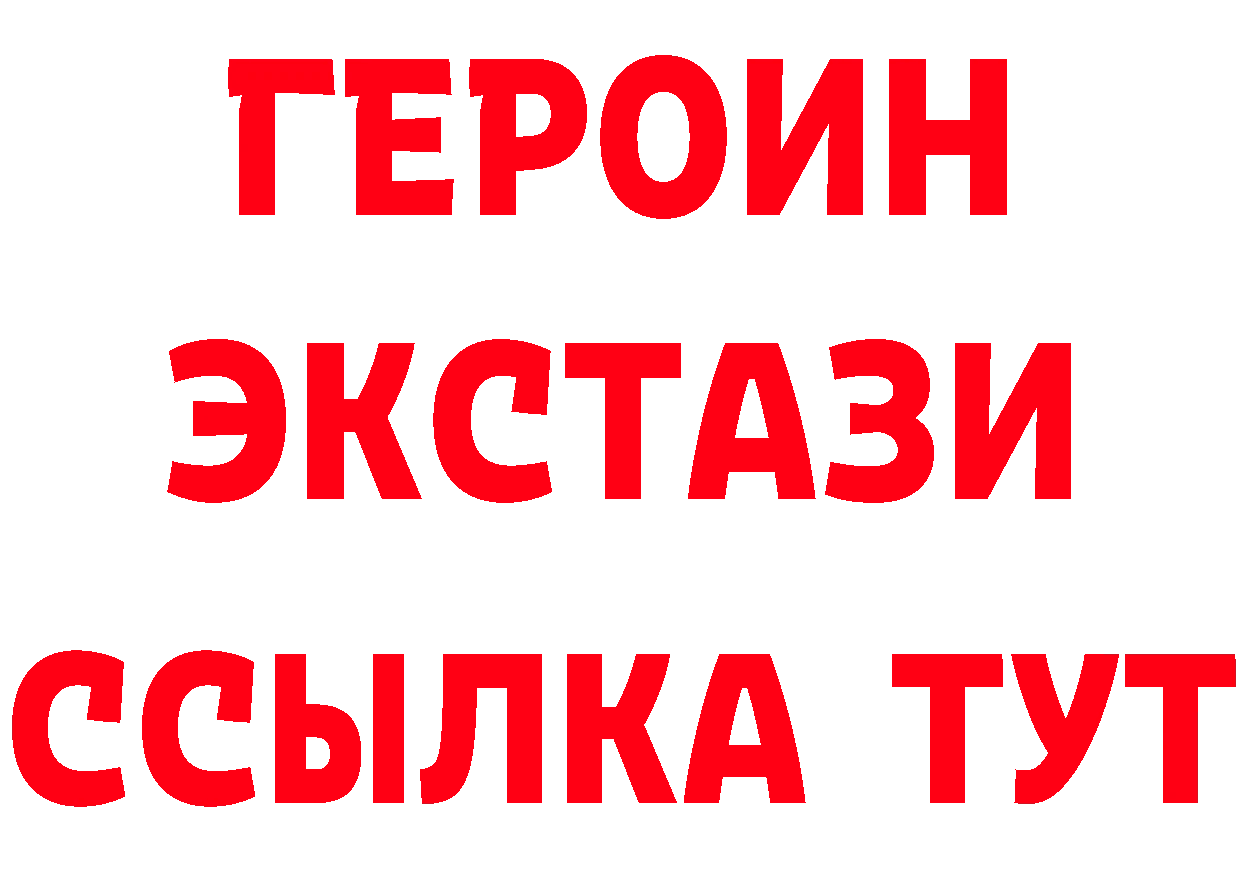 ГЕРОИН ЭКСТАЗИ ССЫЛКА ТУТ